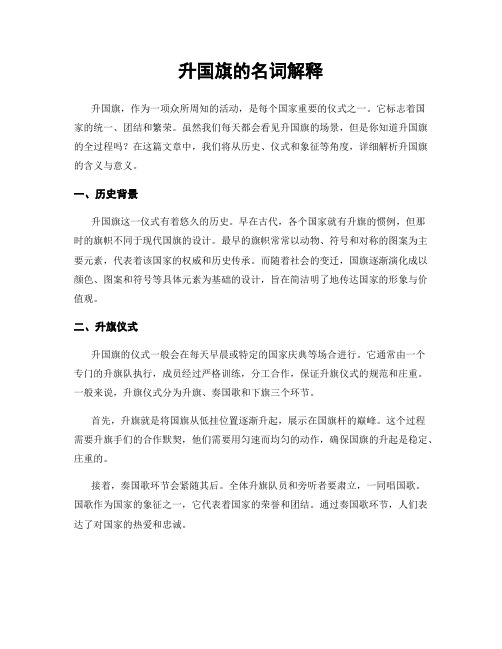 升国旗的名词解释

升国旗，作为一项众所周知的活动，是每个国家重要的仪式之一。它标志着国家的统一、团结和繁荣。虽然我们每天都会看见升国旗的场景，但是你知道升国旗的全过程吗？在这篇文章中，我们将从历史、仪式和象征等角度，详细解析升国旗的含义与意义。

一、历史背景

升国旗这一仪式有着悠久的历史。早在古代，各个国家就有升旗的惯例，但那时的旗帜不同于现代国旗的设计。最早的旗帜常常以动物、符号和对称的图案为主要元素，代表着该国家的权威和历史传承。而随着社会的变迁，国旗逐渐演化成以颜色、图案和符号等具体元素为基础的设计，旨在简洁明了地传达国家的形象与价值观。

二、升旗仪式

升国旗的仪式一般会在每天早晨或特定的国家庆典等场合进行。它通常由一个专门的升旗队执行，成员经过严格训练，分工合作，保证升旗仪式的规范和庄重。一般来说，升旗仪式分为升旗、奏国歌和下旗三个环节。

首先，升旗就是将国旗从低挂位置逐渐升起，展示在国旗杆的巅峰。这个过程需要升旗手们的合作默契，他们需要用匀速而均匀的动作，确保国旗的升起是稳定、庄重的。

接着，奏国歌环节会紧随其后。全体升旗队员和旁听者要肃立，一同唱国歌。国歌作为国家的象征之一，它代表着国家的荣誉和团结。通过奏国歌环节，人们表达了对国家的热爱和忠诚。